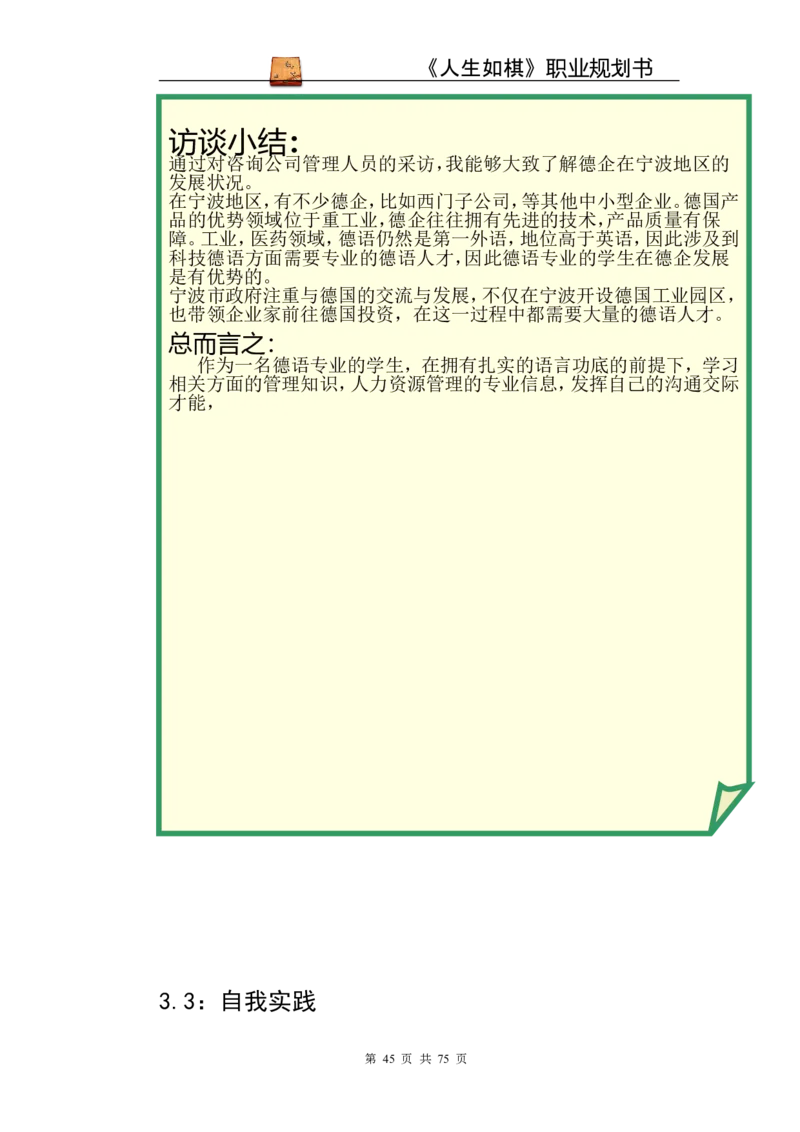 《人生如棋》职业规划书

访谈小结:
通过对咨询公司管理人员的采访，我能够大致了解德企在宁波地区的发展状况。
在宁波地区，有不少德企，比如西门子公司，等其他中小型企业。德国产品的优势领域位于重工业，德企往往拥有先进的技术，产品质量有保障。工业，医药领域，德语仍然是第一外语，地位高于英语，因此涉及到科技德语方面需要专业的德语人才，因此德语专业的学生在德企发展是有优势的。
宁波市政府注重与德国的交流与发展，不仅在宁波开设德国工业园区，也带领企业家前往德国投资，在这一过程中都需要大量的德语人才。

总而言之:
作为一名德语专业的学生，在拥有扎实的语言功底的前提下，学习相关方面的管理知识，人力资源管理的专业信息，发挥自己的沟通交际才能，

3.3：自我实践

第 45 页 共 75 页